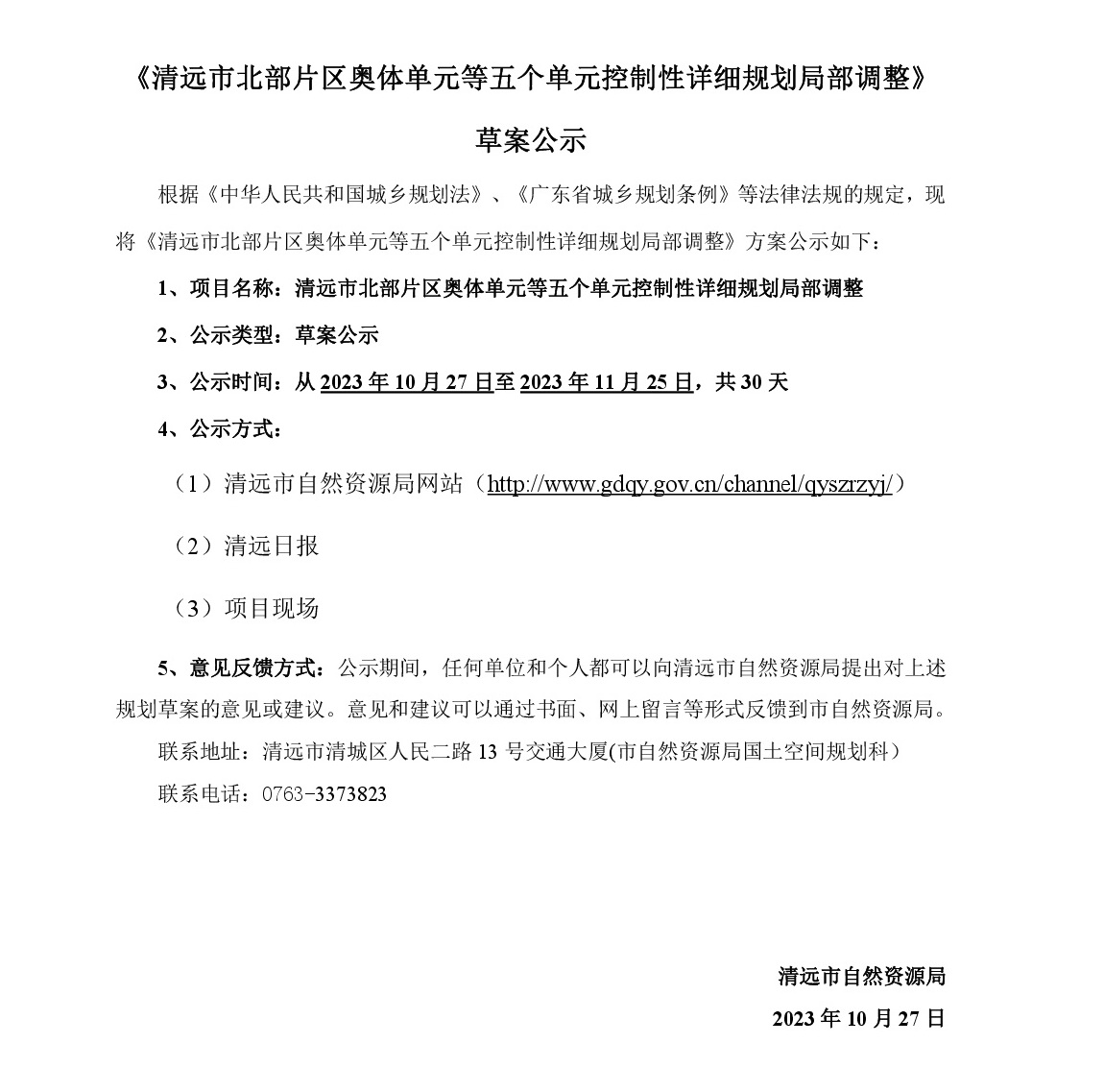 《清远市北部片区奥体单元等五个单元控制性详细规划局部调整》

草案公示

根据《中华人民共和国城乡规划法》、《广东省城乡规划条例》等法律法规的规定，现将《清远市北部片区奥体单元等五个单元控制性详细规划局部调整》方案公示如下：

1、项目名称：清远市北部片区奥体单元等五个单元控制性详细规划局部调整

2、公示类型：草案公示

3、公示时间：从 2023 年 10 月 27 日至 2023 年 11 月 25 日，共 30 天

4、公示方式：

（1）清远市自然资源局网站（http://www.gdqy.gov.cn/channel/qyszrzyj/）

（2）清远日报

（3）项目现场

5、意见反馈方式：公示期间，任何单位和个人都可以向清远市自然资源局提出对上述规划草案的意见或建议。意见和建议可以通过书面、网上留言等形式反馈到市自然资源局。

联系地址：清远市清城区人民二路 13 号交通大厦(市自然资源局国土空间规划科）

联系电话：0763-3373823

清远市自然资源局

2023 年 10 月 27 日